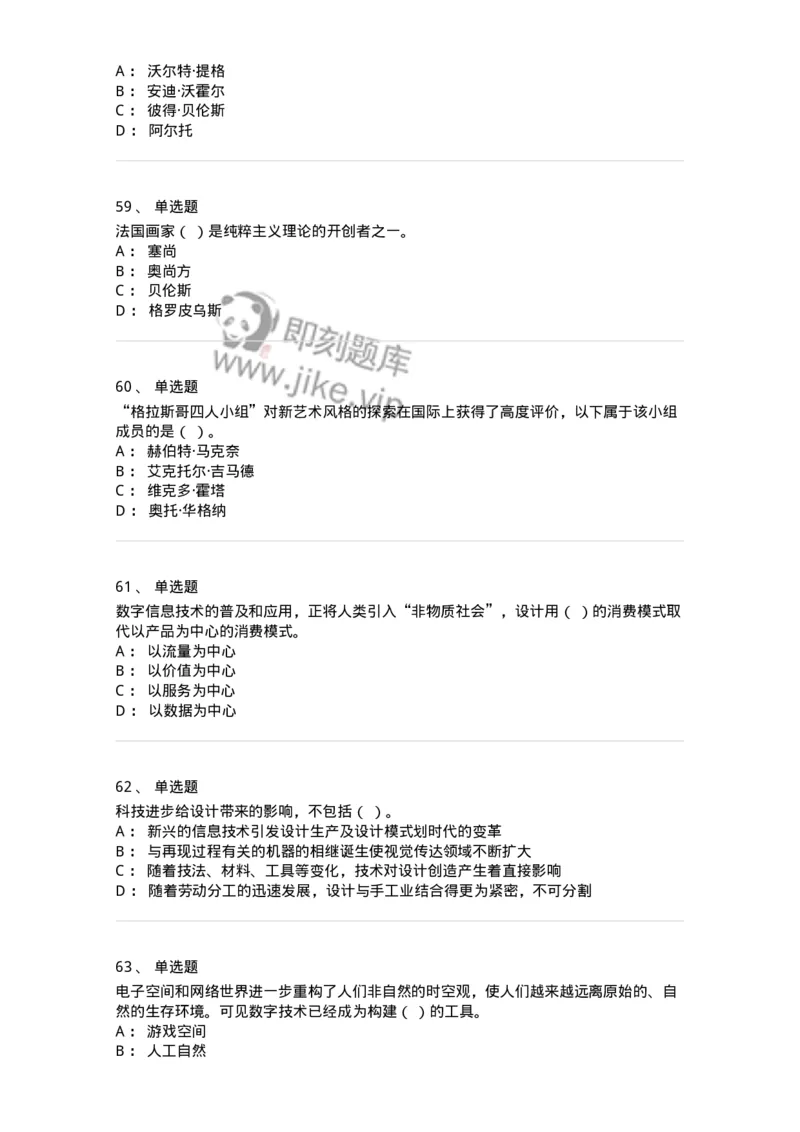 A： 沃尔特·提格
B： 安迪·沃霍尔
C： 彼得·贝伦斯
D： 阿尔托

59、 单选题
法国画家（ ）是纯粹主义理论的开创者之一。
A： 塞尚
B： 奥尚方
C： 贝伦斯
D： 格罗皮乌斯

即刻题库
www.jike.vip

60、 单选题
“格拉斯哥四人小组”对新艺术风格的探索在国际上获得了高度评价，以下属于该小组成员的是（ ）。
A： 赫伯特·马克奈
B： 艾克托尔·吉马德
C： 维克多·霍塔
D： 奥托·华格纳

61、 单选题
数字信息技术的普及和应用，正将人类引入“非物质社会”，设计用（ ）的消费模式取代以产品为中心的消费模式。
A： 以流量为中心
B： 以价值为中心
C： 以服务为中心
D： 以数据为中心

62、 单选题
科技进步给设计带来的影响，不包括（ ）。
A： 新兴的信息技术引发设计生产及设计模式划时代的变革
B： 与再现过程有关的机器的相继诞生使视觉传达领域不断扩大
C： 随着技法、材料、工具等变化，技术对设计创造产生着直接影响
D： 随着劳动分工的迅速发展，设计与手工业结合得更为紧密，不可分割

63、 单选题
电子空间和网络世界进一步重构了人们非自然的时空观，使人们越来越远离原始的、自然的生存环境。可见数字技术已经成为构建（ ）的工具。
A： 游戏空间
B： 人工自然